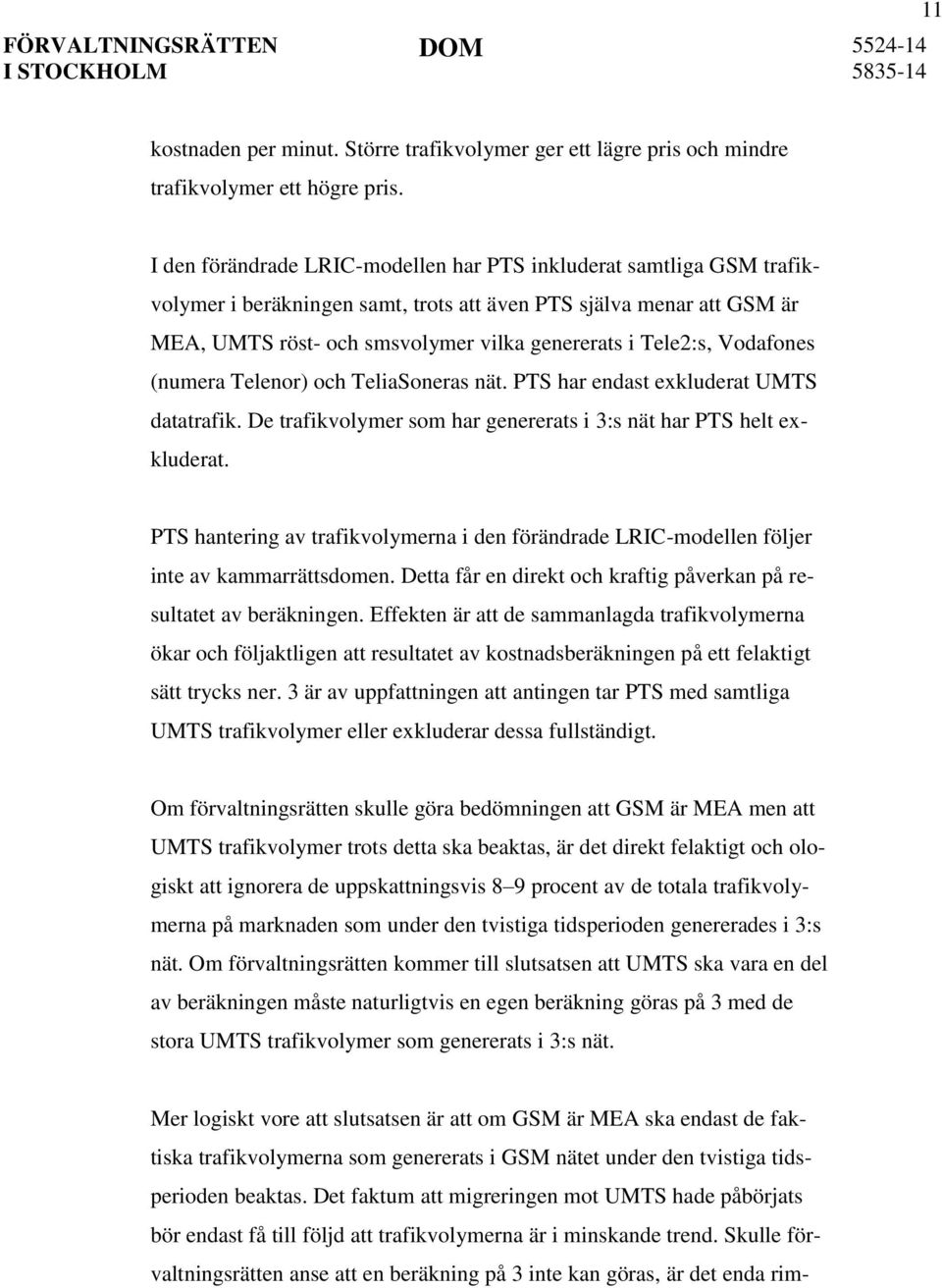 11

FÖRVALTNINGSRÄTTEN I STOCKHOLM

DOM

5524-14
5835-14

kostnaden per minut. Större trafikvolymer ger ett lägre pris och mindre trafikvolymer ett högre pris.

I den förändrade LRIC-modellen har PTS inkluderat samtliga GSM trafikvolymer i beräkningen samt, trots att även PTS själva menar att GSM är MEA, UMTS röst- och smsvolymer vilka genererats i Tele2:s, Vodafones (numera Telenor) och TeliaSoneras nät. PTS har endast exkluderat UMTS datatrafik. De trafikvolymer som har genererats i 3:s nät har PTS helt exkluderat.

PTS hantering av trafikvolymerna i den förändrade LRIC-modellen följer inte av kammarrättsdomen. Detta får en direkt och kraftig påverkan på resultatet av beräkningen. Effekten är att de sammanlagda trafikvolymerna ökar och följaktligen att resultatet av kostnadsberäkningen på ett felaktigt sätt trycks ner. 3 är av uppfattningen att antingen tar PTS med samtliga UMTS trafikvolymer eller exkluderar dessa fullständigt.

Om förvaltningsrätten skulle göra bedömningen att GSM är MEA men att UMTS trafikvolymer trots detta ska beaktas, är det direkt felaktigt och ologiskt att ignorera de uppskattningsvis 8–9 procent av de totala trafikvolymerna på marknaden som under den tvistiga tidsperioden genererades i 3:s nät. Om förvaltningsrätten kommer till slutsatsen att UMTS ska vara en del av beräkningen måste naturligtvis en egen beräkning göras på 3 med de stora UMTS trafikvolymer som genererats i 3:s nät.

Mer logiskt vore att slutsatsen är att om GSM är MEA ska endast de faktiska trafikvolymerna som genererats i GSM nätet under den tvistiga tidsperioden beaktas. Det faktum att migreringen mot UMTS hade påbörjats bör endast få till följd att trafikvolymerna är i minskande trend. Skulle förvaltningsrätten anse att en beräkning på 3 inte kan göras, är det enda rim-